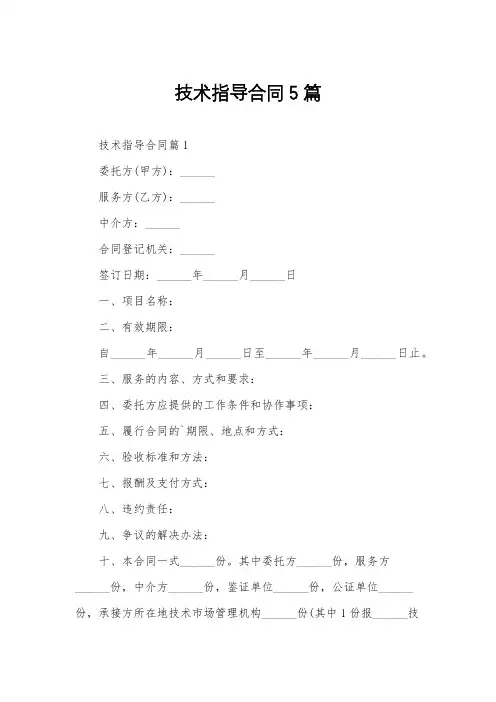 技术指导合同5篇

技术指导合同篇1

委托方(甲方)：______

服务方(乙方)：______

中介方：______

合同登记机关：______

签订日期：______年______月______日

一、项目名称：

二、有效期限：

自______年______月______日至______年______月______日止。

三、服务的内容、方式和要求：

四、委托方应提供的工作条件和协作事项：

五、履行合同的`期限、地点和方式：

六、验收标准和方法：

七、报酬及支付方式：

八、违约责任：

九、争议的解决办法：

十、本合同一式______份。其中委托方______份，服务方______份，中介方______份，鉴证单位______份，公证单位______份，承接方所在地技术市场管理机构______份(其中1份报______技